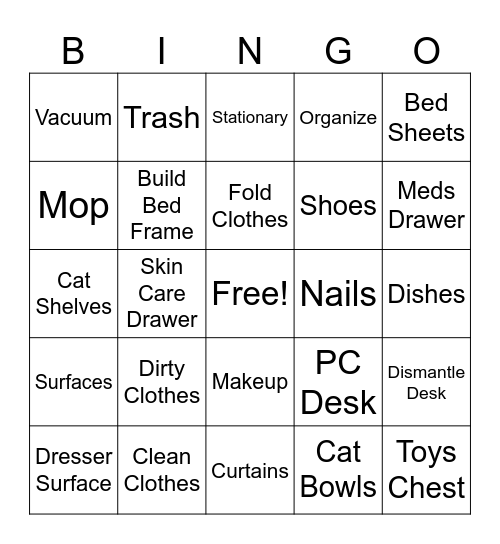 | B | I | N | G | O |
|---|---|---|---|---|
| Vacuum | Trash | Stationary | Organize | Bed Sheets |
| Mop | Build Bed Frame | Fold Clothes | Shoes | Meds Drawer |
| Cat Shelves | Skin Care Drawer | Free! | Nails | Dishes |
| Surfaces | Dirty Clothes | Makeup | PC Desk | Dismantle Desk |
| Dresser Surface | Clean Clothes | Curtains | Cat Bowls | Toys Chest |